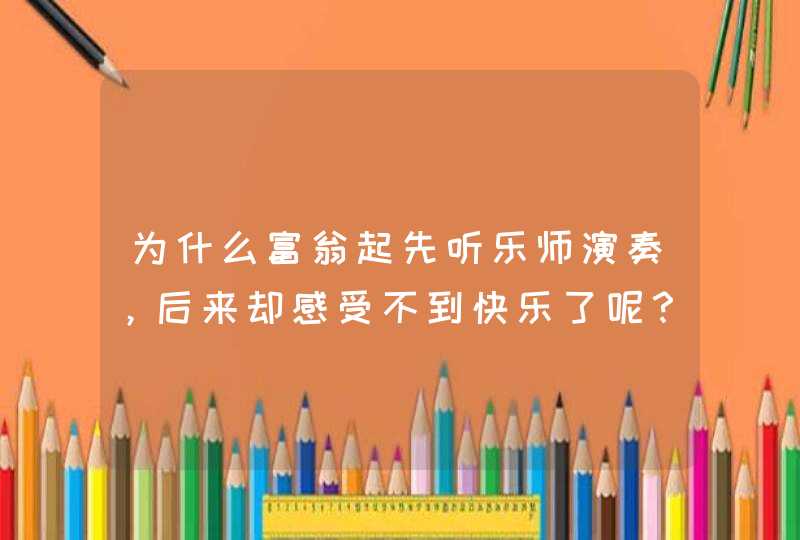 为什么富翁起先听乐师演奏，后来却感受不到快乐了呢？